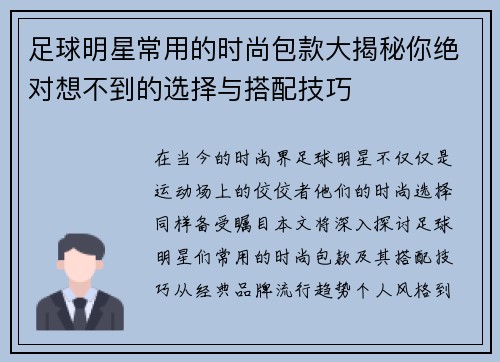 足球明星常用的时尚包款大揭秘你绝对想不到的选择与搭配技巧

在当今的时尚界足球明星不仅仅是运动场上的佼佼者他们的时尚选择同样备受瞩目本文将深入探讨足球明星们常用的时尚包款及其搭配技巧从经典品牌流行趋势个人风格到